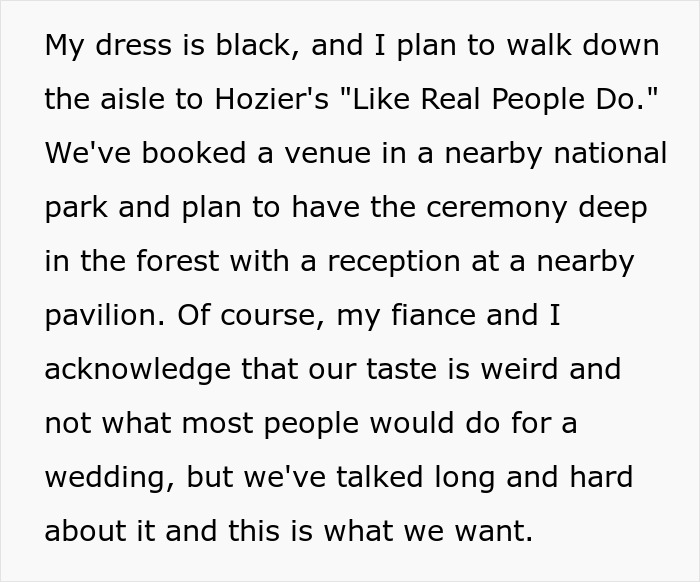 My dress is black, and I plan to walk down the aisle to Hozier's "Like Real People Do." We've booked a venue in a nearby national park and plan to have the ceremony deep in the forest with a reception at a nearby pavilion. Of course, my fiance and I acknowledge that our taste is weird and not what most people would do for a wedding, but we've talked long and hard about it and this is what we want.